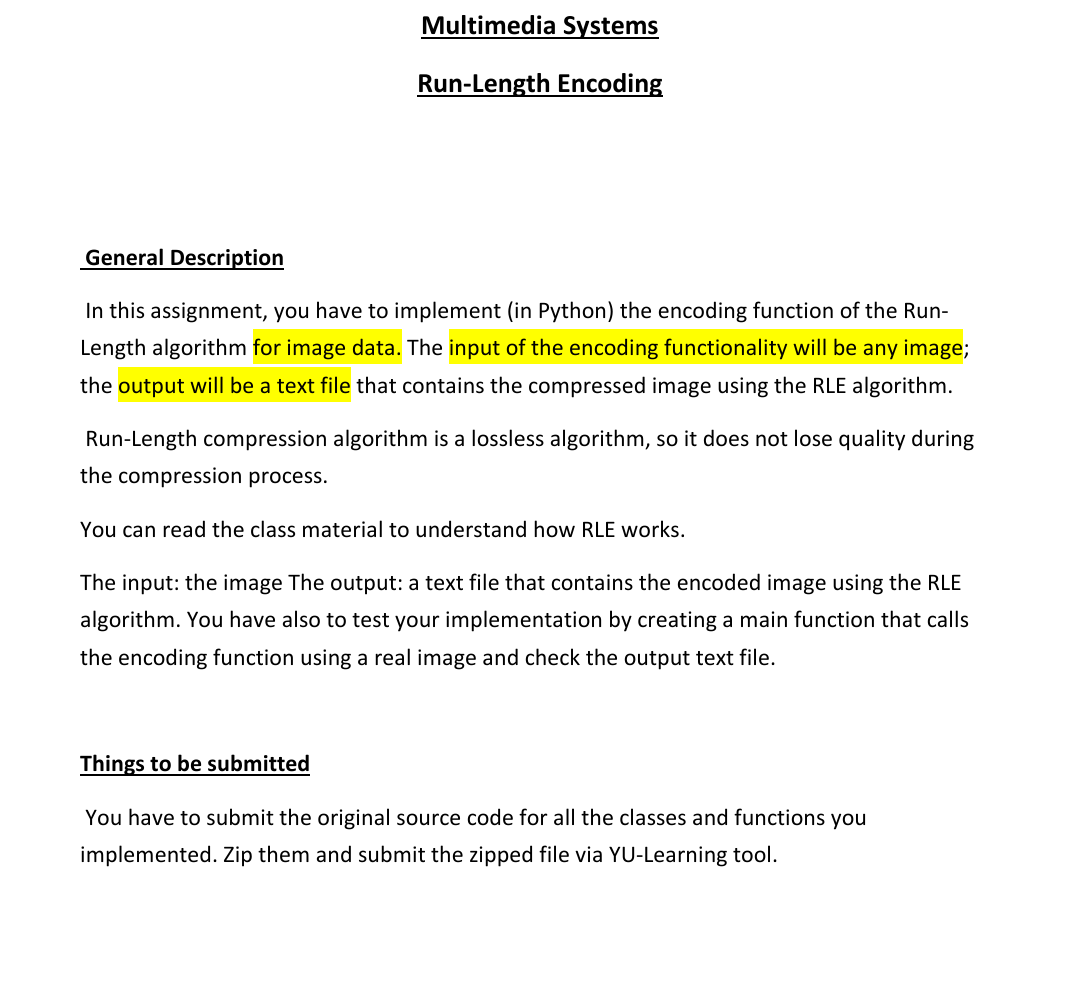 Multimedia Systems

Run-Length Encoding

General Description

In this assignment, you have to implement (in Python) the encoding function of the Run-Length algorithm for image data. The input of the encoding functionality will be any image; the output will be a text file that contains the compressed image using the RLE algorithm.

Run-Length compression algorithm is a lossless algorithm, so it does not lose quality during the compression process.

You can read the class material to understand how RLE works.

The input: the image The output: a text file that contains the encoded image using the RLE algorithm. You have also to test your implementation by creating a main function that calls the encoding function using a real image and check the output text file.

Things to be submitted

You have to submit the original source code for all the classes and functions you implemented. Zip them and submit the zipped file via YU-Learning tool.